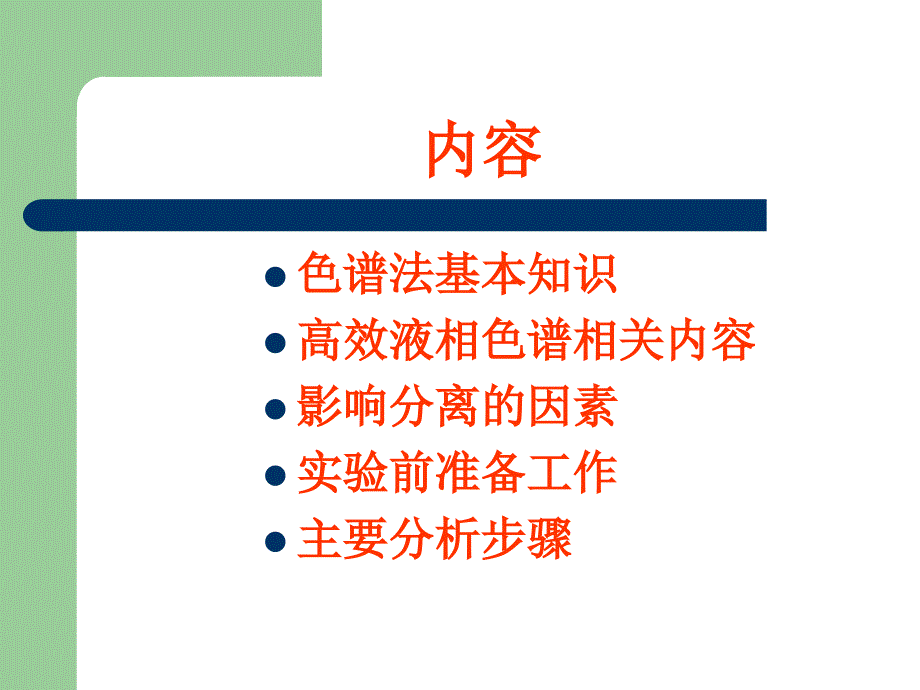 内容

- 色谱法基本知识
- 高效液相色谱相关内容
- 影响分离的因素
- 实验前准备工作
- 主要分析步骤